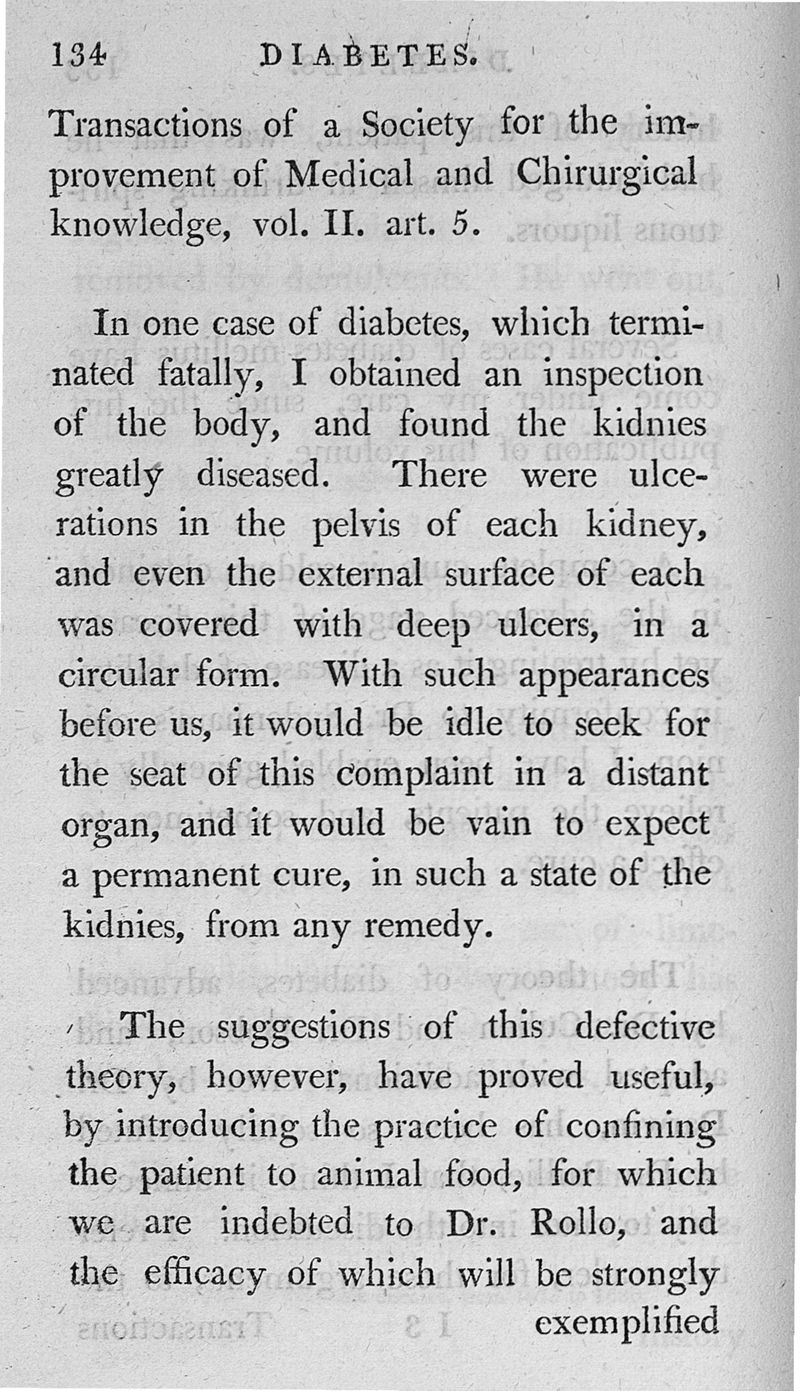 134 DIABETES.

Transactions of a Society for the improvement of Medical and Chirurgical knowledge, vol. II. art. 5.

In one case of diabetes, which terminated fatally, I obtained an inspection of the body, and found the kidnies greatly diseased. There were ulcerations in the pelvis of each kidney, and even the external surface of each was covered with deep ulcers, in a circular form. With such appearances before us, it would be idle to seek for the seat of this complaint in a distant organ, and it would be vain to expect a permanent cure, in such a state of the kidnies, from any remedy.

The suggestions of this defective theory, however, have proved useful, by introducing the practice of confining the patient to animal food, for which we are indebted to Dr. Rollo, and the efficacy of which will be strongly exemplified